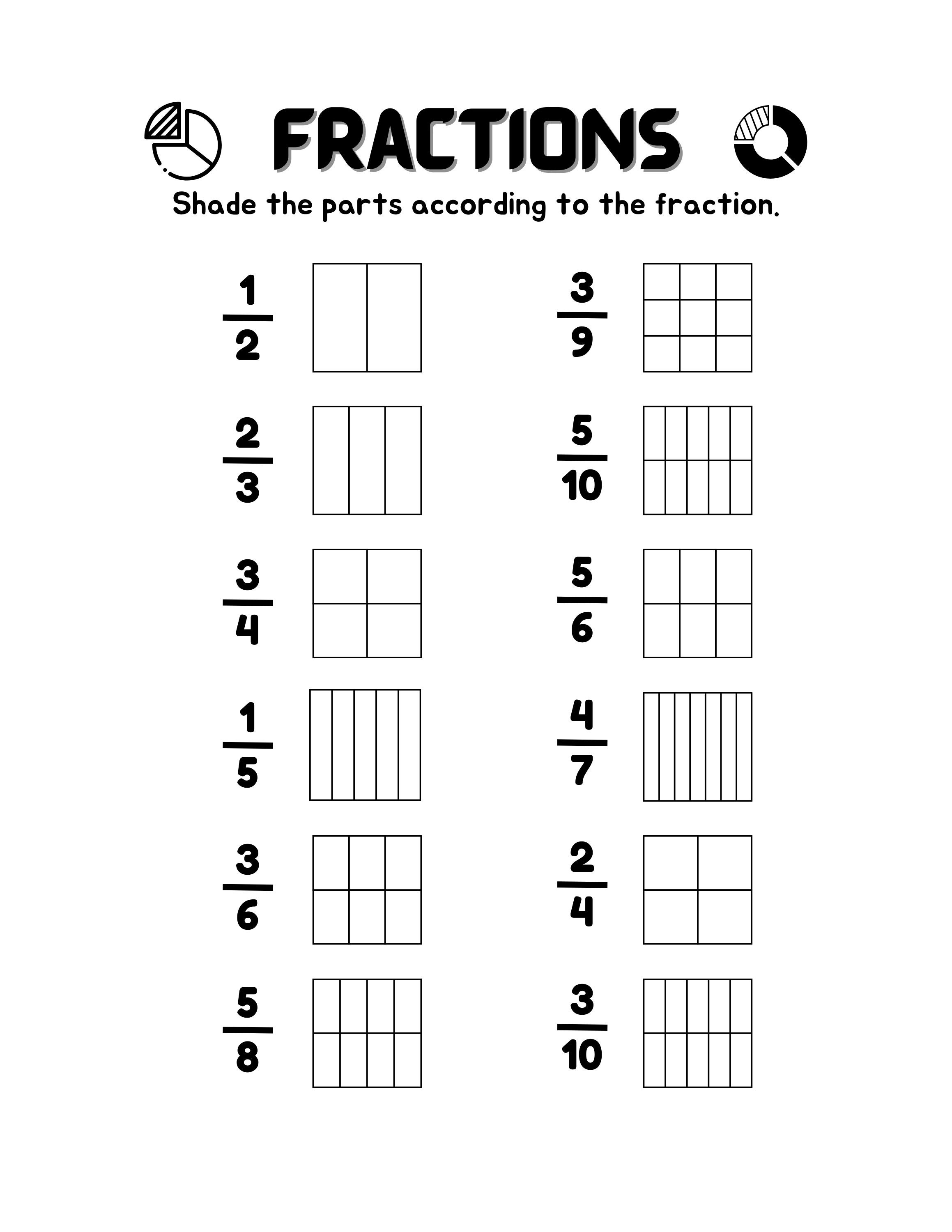 FRACTIONS

Shade the parts according to the fraction.

$\frac{1}{2}$

$\frac{2}{3}$

$\frac{3}{4}$

$\frac{1}{5}$

$\frac{3}{6}$

$\frac{5}{8}$

$\frac{3}{9}$

$\frac{5}{10}$

$\frac{5}{6}$

$\frac{4}{7}$

$\frac{2}{4}$

$\frac{3}{10}$